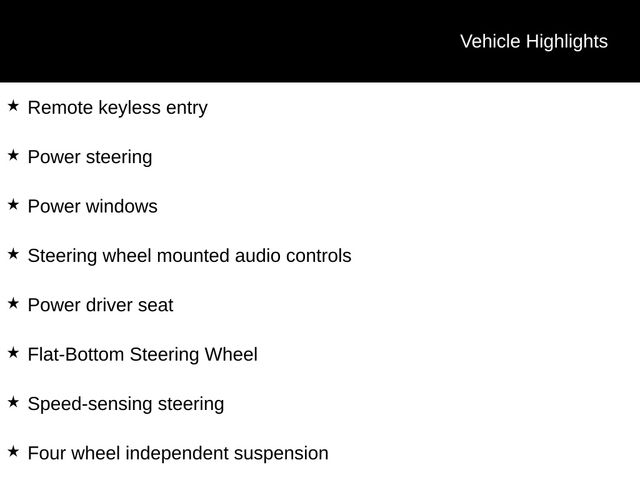 Vehicle Highlights

★ Remote keyless entry

★ Power steering

★ Power windows

★ Steering wheel mounted audio controls

★ Power driver seat

★ Flat-Bottom Steering Wheel

★ Speed-sensing steering

★ Four wheel independent suspension